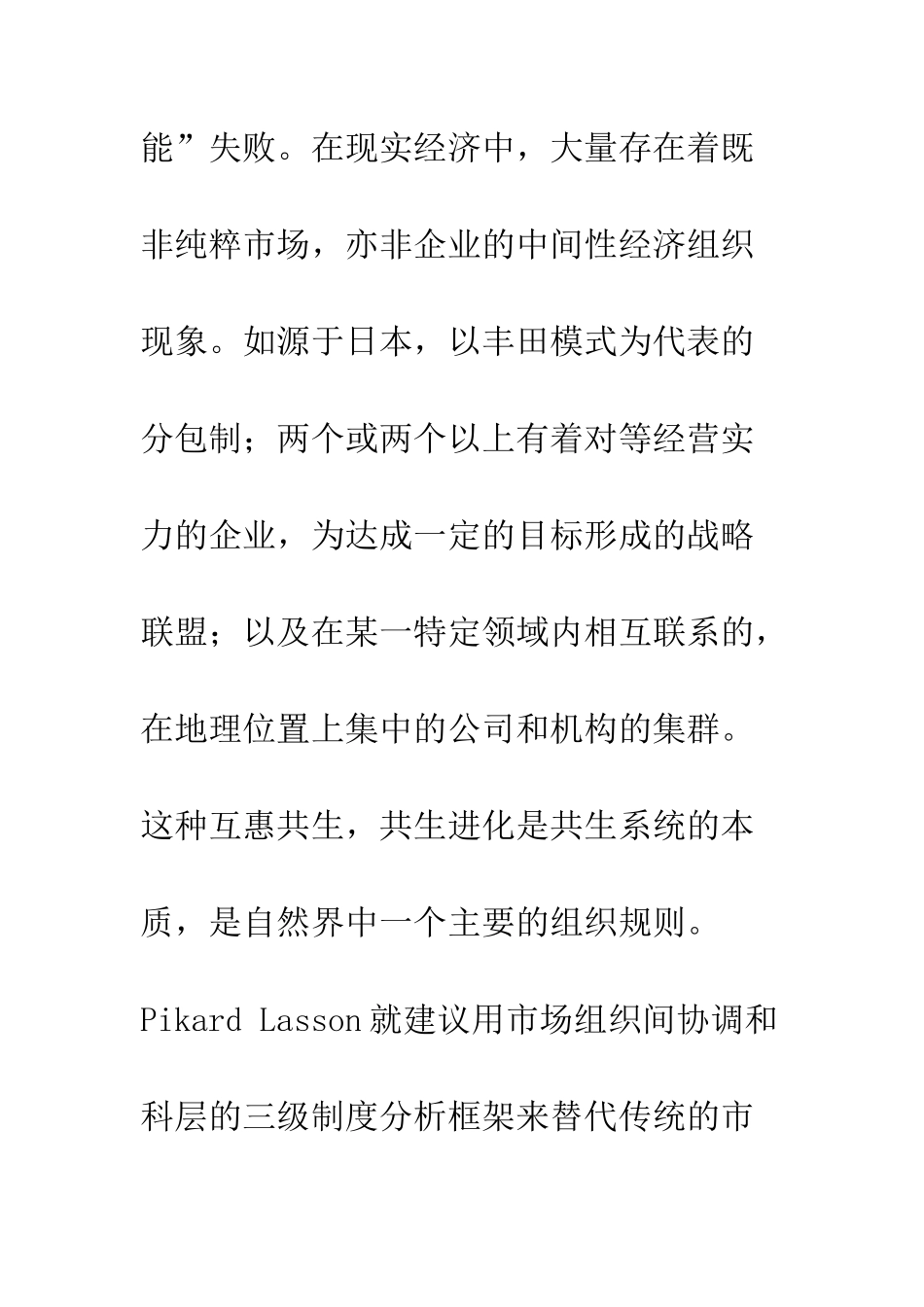 能”失败。在现实经济中，大量存在着既非纯粹市场，亦非企业的中间性经济组织现象。如源于日本，以丰田模式为代表的分包制；两个或两个以上有着对等经营实力的企业，为达成一定的目标形成的战略联盟；以及在某一特定领域内相互联系的，在地理位置上集中的公司和机构的集群。这种互惠共生，共生进化是共生系统的本质，是自然界中一个主要的组织规则。Pikard Lasson 就建议用市场组织间协调和科层的三级制度分析框架来替代传统的市